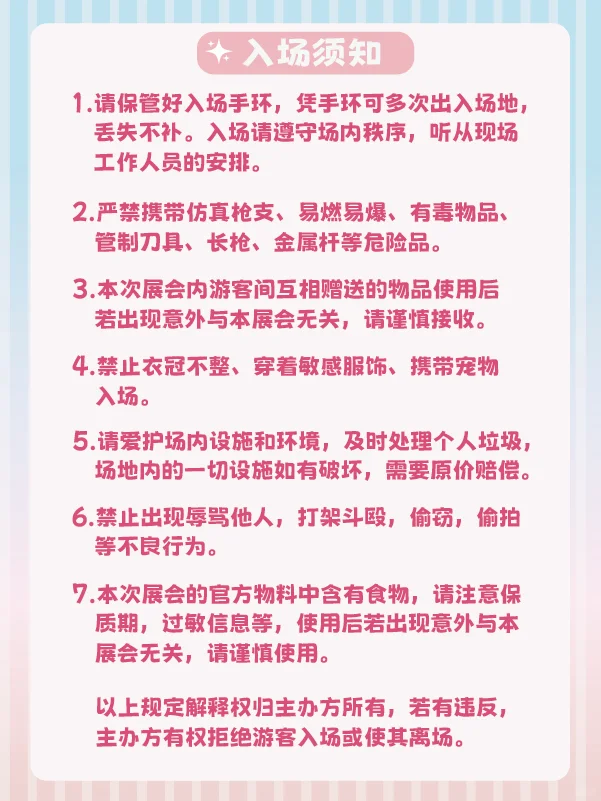 入场须知

1.请保管好入场手环，凭手环可多次出入场地，丢失不补。入场请遵守场内秩序，听从现场工作人员的安排。

2.严禁携带仿真枪支、易燃易爆、有毒物品、管制刀具、长枪、金属杆等危险品。

3.本次展会内游客间互相赠送的物品使用后若出现意外与本展会无关，请谨慎接收。

4.禁止衣冠不整、穿着敏感服饰、携带宠物入场。

5.请爱护场内设施和环境，及时处理个人垃圾，场地内的一切设施如有破坏，需要原价赔偿。

6.禁止出现辱骂他人，打架斗殴，偷窃，偷拍等不良行为。

7.本次展会的官方物料中含有食物，请注意保质期，过敏信息等，使用后若出现意外与本展会无关，请谨慎使用。

以上规定解释权归主办方所有，若有违反，主办方有权拒绝游客入场或使其离场。